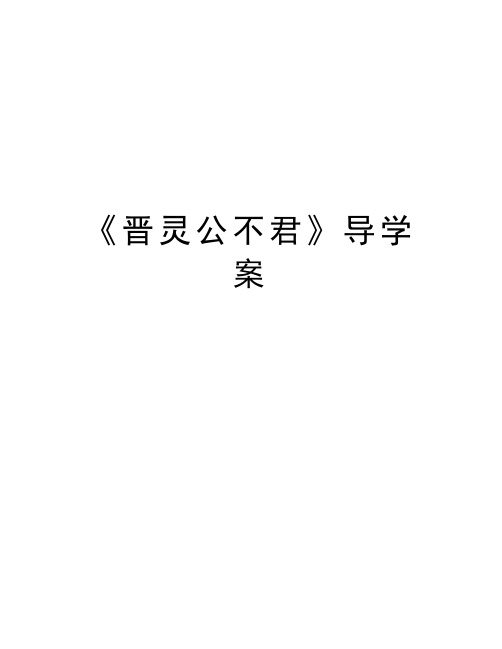 《晋灵公不君》导学案